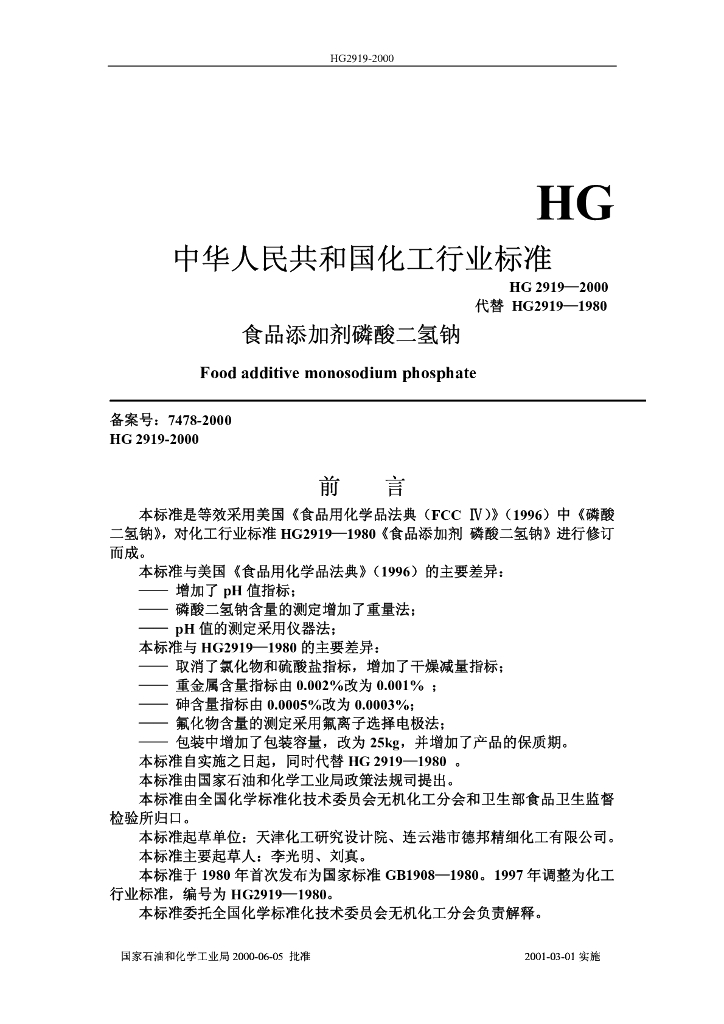 HG2919-2000

HG

中华人民共和国化工行业标准

HG 2919—2000
代替 HG2919—1980

食品添加剂磷酸二氢钠

Food additive monosodium phosphate

备案号：7478-2000
HG 2919-2000

前　言

本标准是等效采用美国《食品用化学品法典（FCC Ⅳ）》（1996）中《磷酸二氢钠》，对化工行业标准 HG2919—1980《食品添加剂 磷酸二氢钠》进行修订而成。

本标准与美国《食品用化学品法典》（1996）的主要差异：

—— 增加了 pH 值指标；

—— 磷酸二氢钠含量的测定增加了重量法；

—— pH 值的测定采用仪器法；

本标准与 HG2919—1980 的主要差异：

—— 取消了氯化物和硫酸盐指标，增加了干燥减量指标；

—— 重金属含量指标由 0.002%改为 0.001% ；

—— 砷含量指标由 0.0005%改为 0.0003%;

—— 氟化物含量的测定采用氟离子选择电极法；

—— 包装中增加了包装容量，改为 25kg，并增加了产品的保质期。

本标准自实施之日起，同时代替 HG 2919—1980 。

本标准由国家石油和化学工业局政策法规司提出。

本标准由全国化学标准化技术委员会无机化工分会和卫生部食品卫生监督检验所归口。

本标准起草单位：天津化工研究设计院、连云港市德邦精细化工有限公司。

本标准主要起草人：李光明、刘真。

本标准于 1980 年首次发布为国家标准 GB1908—1980。1997 年调整为化工行业标准，编号为 HG2919—1980。

本标准委托全国化学标准化技术委员会无机化工分会负责解释。

国家石油和化学工业局 2000-06-05 批准　　2001-03-01 实施